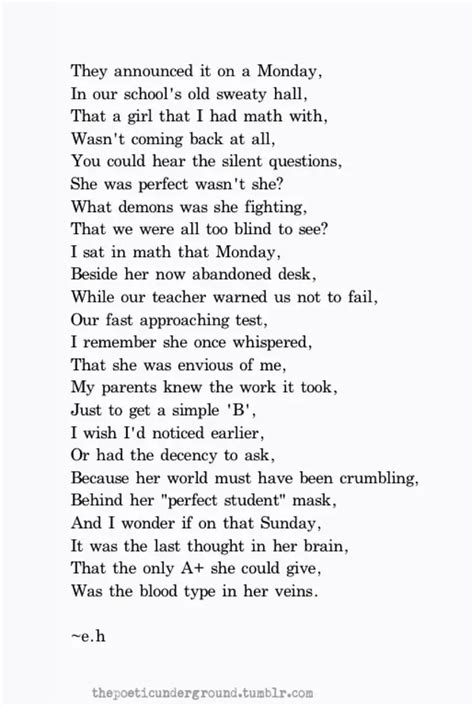 They announced it on a Monday,
In our school's old sweaty hall,
That a girl that I had math with,
Wasn't coming back at all,
You could hear the silent questions,
She was perfect wasn't she?
What demons was she fighting,
That we were all too blind to see?
I sat in math that Monday,
Beside her now abandoned desk,
While our teacher warned us not to fail,
Our fast approaching test,
I remember she once whispered,
That she was envious of me,
My parents knew the work it took,
Just to get a simple 'B',
I wish I'd noticed earlier,
Or had the decency to ask,
Because her world must have been crumbling,
Behind her "perfect student" mask,
And I wonder if on that Sunday,
It was the last thought in her brain,
That the only A+ she could give,
Was the blood type in her veins.

~e.h

thepoeticunderground.tumblr.com